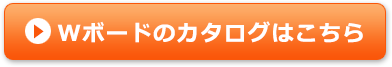 Wボードのカタログはこちら